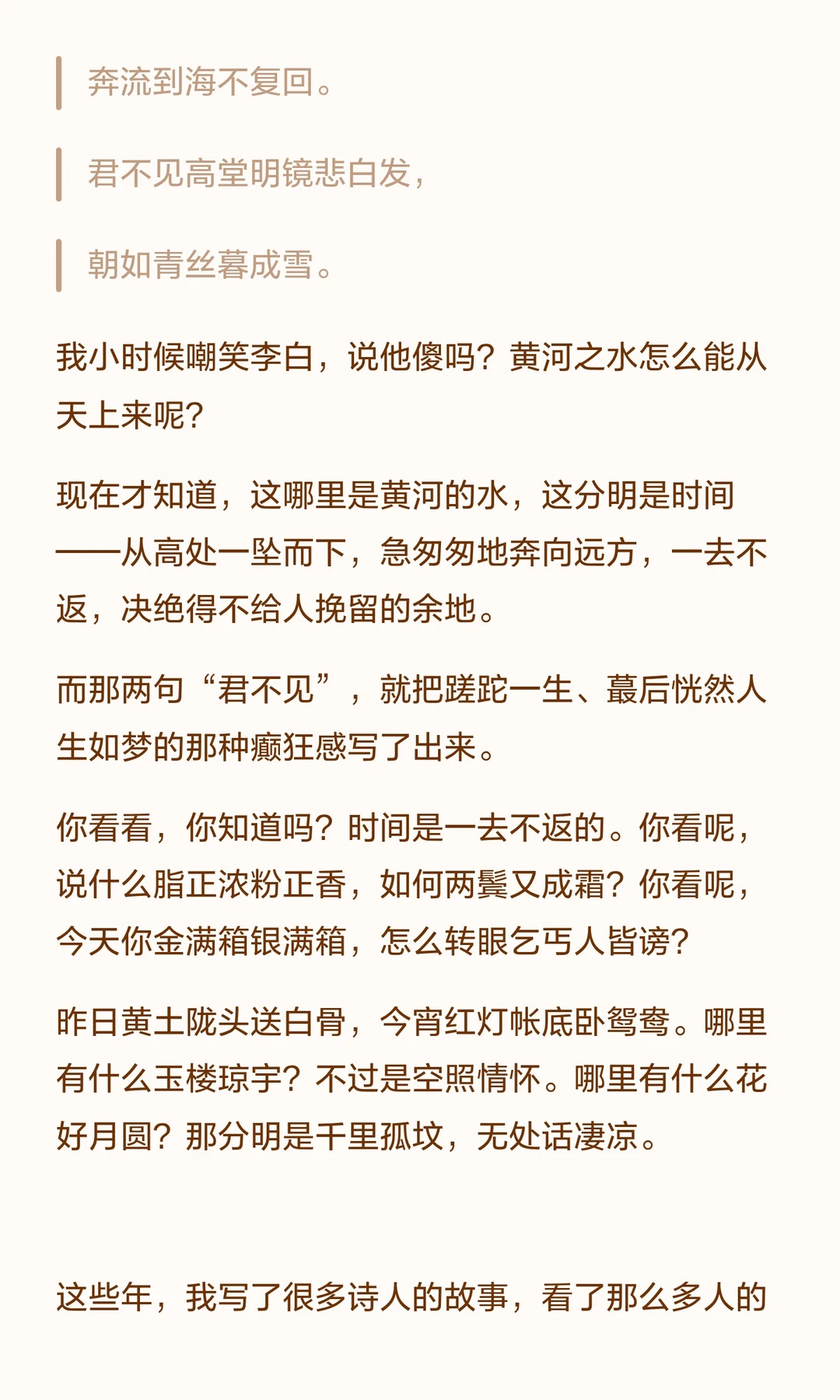 奔流到海不复回。

君不见高堂明镜悲白发，

朝如青丝暮成雪。

我小时候嘲笑李白，说他傻吗？黄河之水怎么能从天上来呢？

现在才知道，这哪里是黄河的水，这分明是时间——从高处一坠而下，急匆匆地奔向远方，一去不返，决绝得不给人挽留的余地。

而那两句“君不见”，就把蹉跎一生、蓦后恍然人生如梦的那种癫狂感写了出来。

你看看，你知道吗？时间是一去不返的。你看呢，说什么脂正浓粉正香，如何两鬓又成霜？你看呢，今天你金满箱银满箱，怎么转眼乞丐人皆谤？

昨日黄土陇头送白骨，今宵红灯帐底卧鸳鸯。哪里有什么玉楼琼宇？不过是空照情怀。哪里有什么花好月圆？那分明是千里孤坟，无处话凄凉。

这些年，我写了很多诗人的故事，看了那么多人的